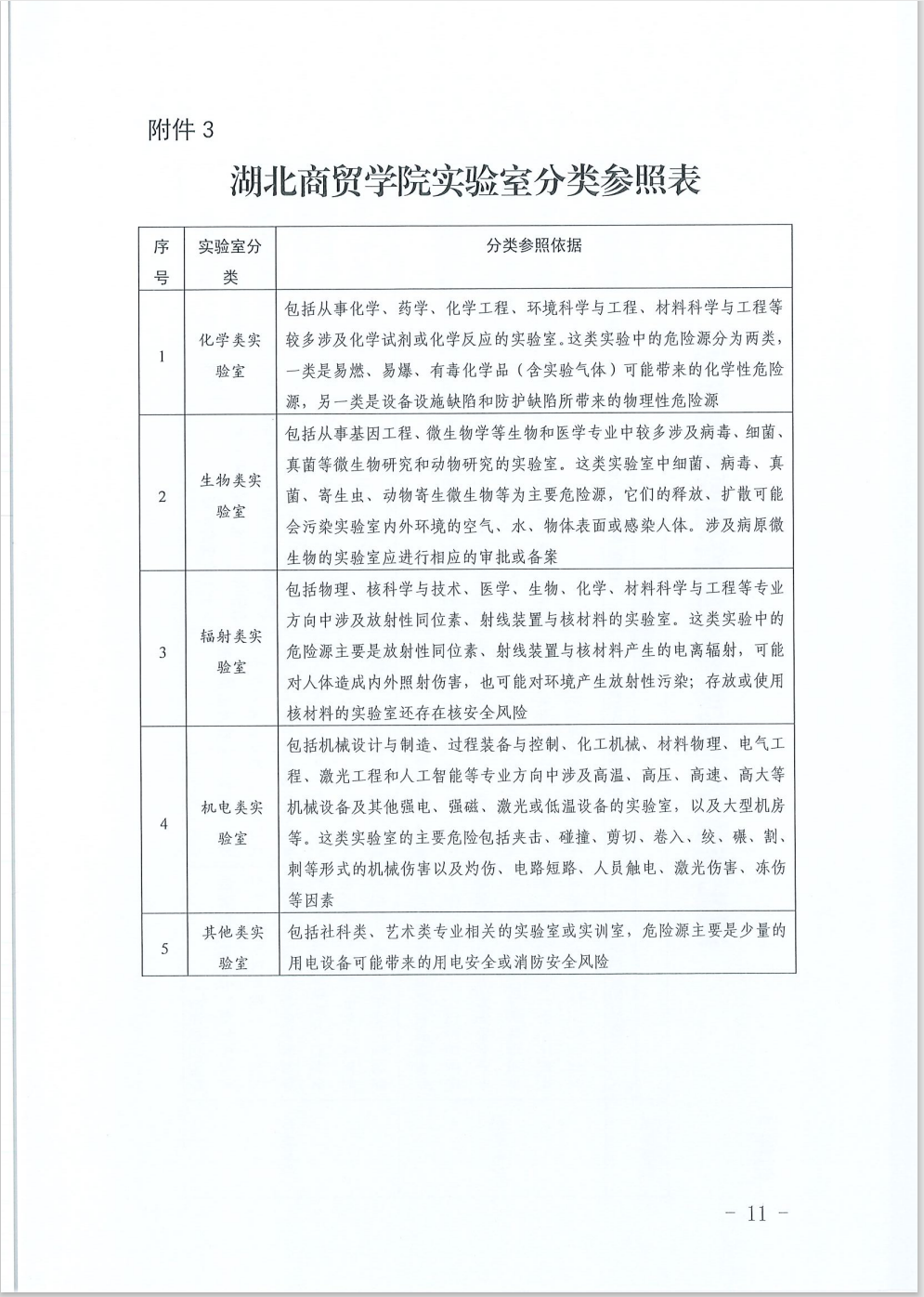 附件 3

湖北商贸学院实验室分类参照表

| 序号 | 实验室分类 | 分类参照依据 |
|---|---|---|
| 1 | 化学类实验室 | 包括从事化学、药学、化学工程、环境科学与工程、材料科学与工程等较多涉及化学试剂或化学反应的实验室。这类实验中的危险源分为两类，一类是易燃、易爆、有毒化学品（含实验气体）可能带来的化学性危险源，另一类是设备设施缺陷和防护缺陷所带来的物理性危险源 |
| 2 | 生物类实验室 | 包括从事基因工程、微生物学等生物和医学专业中较多涉及病毒、细菌、真菌等微生物研究和动物研究的实验室。这类实验室中细菌、病毒、真菌、寄生虫、动物寄生微生物等为主要危险源，它们的释放、扩散可能会污染实验室内外环境的空气、水、物体表面或感染人体。涉及病原微生物的实验室应进行相应的审批或备案 |
| 3 | 辐射类实验室 | 包括物理、核科学与技术、医学、生物、化学、材料科学与工程等专业方向中涉及放射性同位素、射线装置与核材料的实验室。这类实验中的危险源主要是放射性同位素、射线装置与核材料产生的电离辐射，可能对人体造成内外照射伤害，也可能对环境产生放射性污染；存放或使用核材料的实验室还存在核安全风险 |
| 4 | 机电类实验室 | 包括机械设计与制造、过程装备与控制、化工机械、材料物理、电气工程、激光工程和人工智能等专业方向中涉及高温、高压、高速、高大等机械设备及其他强电、强磁、激光或低温设备的实验室，以及大型机房等。这类实验室的主要危险包括夹击、碰撞、剪切、卷入、绞、碾、割、刺等形式的机械伤害以及灼伤、电路短路、人员触电、激光伤害、冻伤等因素 |
| 5 | 其他类实验室 | 包括社科类、艺术类专业相关的实验室或实训室，危险源主要是少量的用电设备可能带来的用电安全或消防安全风险 |

－ 11 －